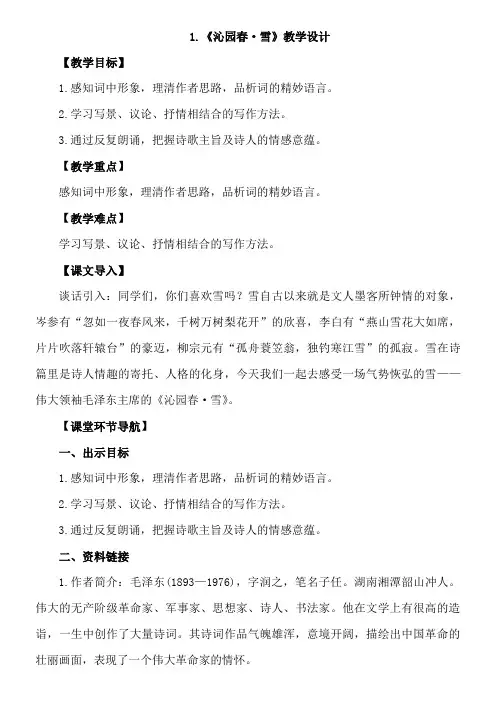 1.《沁园春·雪》教学设计

【教学目标】

1.感知词中形象，理清作者思路，品析词的精妙语言。

2.学习写景、议论、抒情相结合的写作方法。

3.通过反复朗诵，把握诗歌主旨及诗人的情感意蕴。

【教学重点】

感知词中形象，理清作者思路，品析词的精妙语言。

【教学难点】

学习写景、议论、抒情相结合的写作方法。

【课文导入】

谈话引入：同学们，你们喜欢雪吗？雪自古以来就是文人墨客所钟情的对象，岑参有“忽如一夜春风来，千树万树梨花开”的欣喜，李白有“燕山雪花大如席，片片吹落轩辕台”的豪迈，柳宗元有“孤舟蓑笠翁，独钓寒江雪”的孤寂。雪在诗篇里是诗人情趣的寄托、人格的化身，今天我们一起去感受一场气势恢弘的雪——伟大领袖毛泽东主席的《沁园春·雪》。

【课堂环节导航】

一、出示目标

1.感知词中形象，理清作者思路，品析词的精妙语言。

2.学习写景、议论、抒情相结合的写作方法。

3.通过反复朗诵，把握诗歌主旨及诗人的情感意蕴。

二、资料链接

1.作者简介：毛泽东(1893—1976)，字润之，笔名子任。湖南湘潭韶山冲人。伟大的无产阶级革命家、军事家、思想家、诗人、书法家。他在文学上有很高的造诣，一生中创作了大量诗词。其诗词作品气魄雄浑，意境开阔，描绘出中国革命的壮丽画面，表现了一个伟大革命家的情怀。